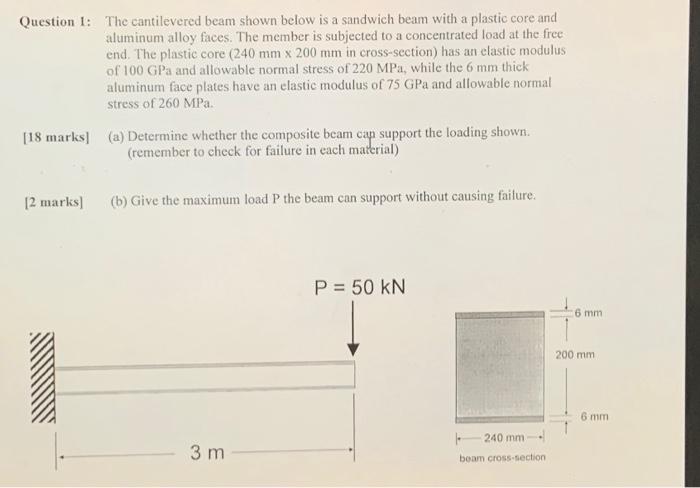 Question 1: The cantilevered beam shown below is a sandwich beam with a plastic core and aluminum alloy faces. The member is subjected to a concentrated load at the free end. The plastic core (240 mm x 200 mm in cross-section) has an elastic modulus of 100 GPa and allowable normal stress of 220 MPa, while the 6 mm thick aluminum face plates have an elastic modulus of 75 GPa and allowable normal stress of 260 MPa.

[18 marks] (a) Determine whether the composite beam can support the loading shown. (remember to check for failure in each material)

[2 marks] (b) Give the maximum load P the beam can support without causing failure.

P = 50 kN

3 m

6 mm

200 mm

6 mm

240 mm

beam cross-section